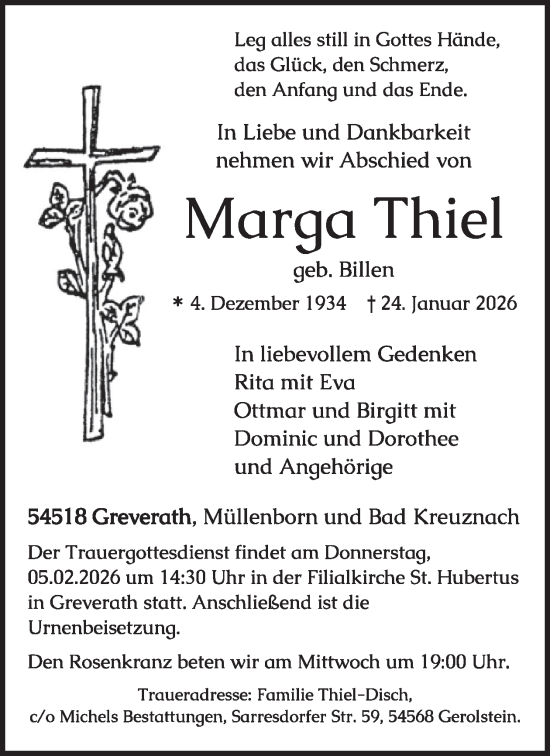 Leg alles still in Gottes Hände,
das Glück, den Schmerz,
den Anfang und das Ende.

In Liebe und Dankbarkeit
nehmen wir Abschied von

Marga Thiel

geb. Billen

* 4. Dezember 1934 † 24. Januar 2026

In liebevollem Gedenken
Rita mit Eva
Ottmar und Birgitt mit
Dominic und Dorothee
und Angehörige

54518 Greverath, Müllenborn und Bad Kreuznach

Der Trauergottesdienst findet am Donnerstag, 05.02.2026 um 14:30 Uhr in der Filialkirche St. Hubertus in Greverath statt. Anschließend ist die Urnenbeisetzung.

Den Rosenkranz beten wir am Mittwoch um 19:00 Uhr.

Traueradresse: Familie Thiel-Disch,
c/o Michels Bestattungen, Sarresdorfer Str. 59, 54568 Gerolstein.